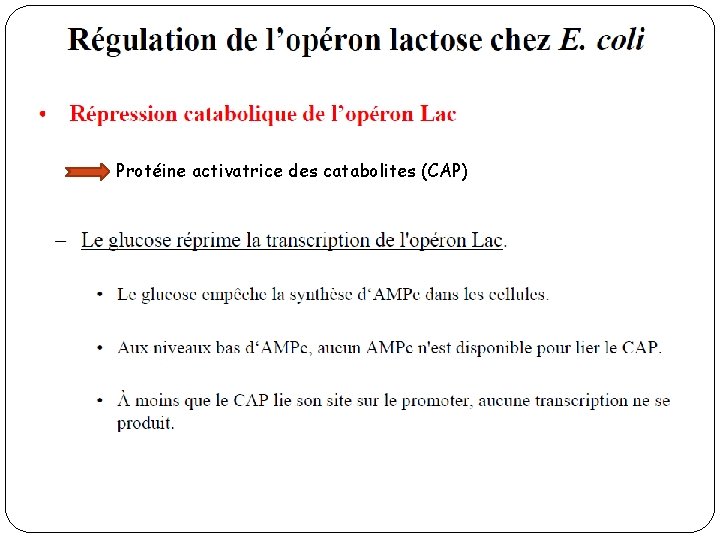 Régulation de l'opéron lactose chez E. coli

• Répression catabolique de l'opéron Lac

Protéine activatrice des catabolites (CAP)

– Le glucose réprime la transcription de l'opéron Lac.

• Le glucose empêche la synthèse d'AMPc dans les cellules.

• Aux niveaux bas d'AMPc, aucun AMPc n'est disponible pour lier le CAP.

• À moins que le CAP lie son site sur le promoter, aucune transcription ne se produit.